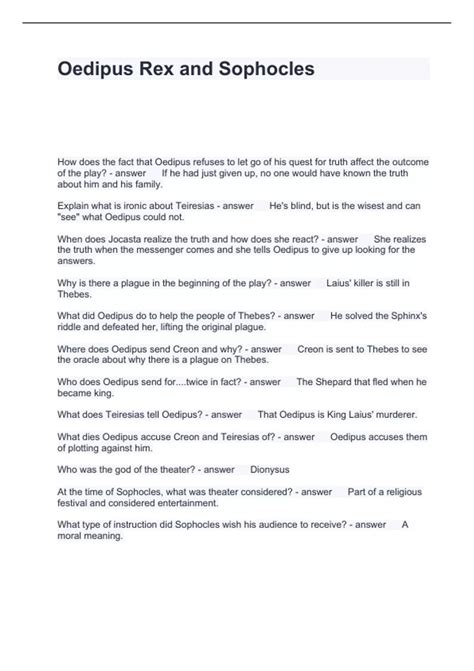 Oedipus Rex and Sophocles

How does the fact that Oedipus refuses to let go of his quest for truth affect the outcome of the play? - answer If he had just given up, no one would have known the truth about him and his family.

Explain what is ironic about Teiresias - answer He's blind, but is the wisest and can "see" what Oedipus could not.

When does Jocasta realize the truth and how does she react? - answer She realizes the truth when the messenger comes and she tells Oedipus to give up looking for the answers.

Why is there a plague in the beginning of the play? - answer Laius' killer is still in Thebes.

What did Oedipus do to help the people of Thebes? - answer He solved the Sphinx's riddle and defeated her, lifting the original plague.

Where does Oedipus send Creon and why? - answer Creon is sent to Thebes to see the oracle about why there is a plague on Thebes.

Who does Oedipus send for....twice in fact? - answer The Shepard that fled when he became king.

What does Teiresias tell Oedipus? - answer That Oedipus is King Laius' murderer.

What dies Oedipus accuse Creon and Teiresias of? - answer Oedipus accuses them of plotting against him.

Who was the god of the theater? - answer Dionysus

At the time of Sophocles, what was theater considered? - answer Part of a religious festival and considered entertainment.

What type of instruction did Sophocles wish his audience to receive? - answer A moral meaning.